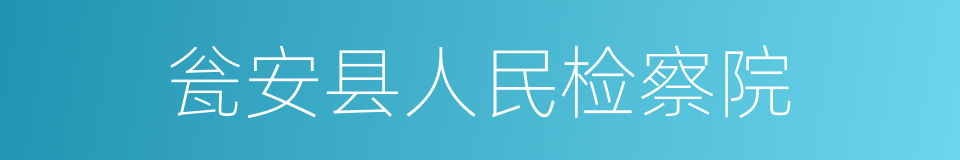 瓮安县人民检察院